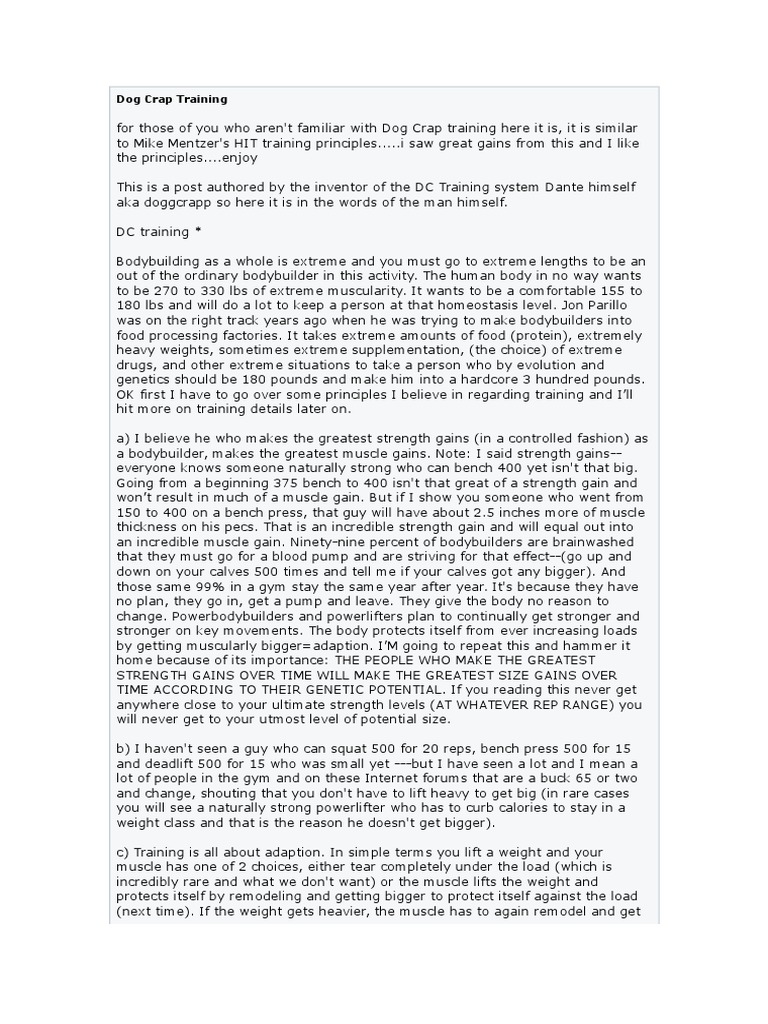 Dog Crap Training

for those of you who aren't familiar with Dog Crap training here it is, it is similar to Mike Mentzer's HIT training principles.....i saw great gains from this and I like the principles....enjoy

This is a post authored by the inventor of the DC Training system Dante himself aka doggcrapp so here it is in the words of the man himself.

DC training *

Bodybuilding as a whole is extreme and you must go to extreme lengths to be an out of the ordinary bodybuilder in this activity. The human body in no way wants to be 270 to 330 lbs of extreme muscularity. It wants to be a comfortable 155 to 180 lbs and will do a lot to keep a person at that homeostasis level. Jon Parillo was on the right track years ago when he was trying to make bodybuilders into food processing factories. It takes extreme amounts of food (protein), extremely heavy weights, sometimes extreme supplementation, (the choice) of extreme drugs, and other extreme situations to take a person who by evolution and genetics should be 180 pounds and make him into a hardcore 3 hundred pounds. OK first I have to go over some principles I believe in regarding training and I'll hit more on training details later on.

a) I believe he who makes the greatest strength gains (in a controlled fashion) as a bodybuilder, makes the greatest muscle gains. Note: I said strength gains--everyone knows someone naturally strong who can bench 400 yet isn't that big. Going from a beginning 375 bench to 400 isn't that great of a strength gain and won't result in much of a muscle gain. But if I show you someone who went from 150 to 400 on a bench press, that guy will have about 2.5 inches more of muscle thickness on his pecs. That is an incredible strength gain and will equal out into an incredible muscle gain. Ninety-nine percent of bodybuilders are brainwashed that they must go for a blood pump and are striving for that effect--(go up and down on your calves 500 times and tell me if your calves got any bigger). And those same 99% in a gym stay the same year after year. It's because they have no plan, they go in, get a pump and leave. They give the body no reason to change. Powerbodybuilders and powerlifters plan to continually get stronger and stronger on key movements. The body protects itself from ever increasing loads by getting muscularly bigger=adaption. I'M going to repeat this and hammer it home because of its importance: THE PEOPLE WHO MAKE THE GREATEST STRENGTH GAINS OVER TIME WILL MAKE THE GREATEST SIZE GAINS OVER TIME ACCORDING TO THEIR GENETIC POTENTIAL. If you reading this never get anywhere close to your ultimate strength levels (AT WHATEVER REP RANGE) you will never get to your utmost level of potential size.

b) I haven't seen a guy who can squat 500 for 20 reps, bench press 500 for 15 and deadlift 500 for 15 who was small yet ---but I have seen a lot and I mean a lot of people in the gym and on these Internet forums that are a buck 65 or two and change, shouting that you don't have to lift heavy to get big (in rare cases you will see a naturally strong powerlifter who has to curb calories to stay in a weight class and that is the reason he doesn't get bigger).

c) Training is all about adaption. In simple terms you lift a weight and your muscle has one of 2 choices, either tear completely under the load (which is incredibly rare and what we don't want) or the muscle lifts the weight and protects itself by remodeling and getting bigger to protect itself against the load (next time). If the weight gets heavier, the muscle has to again remodel and get